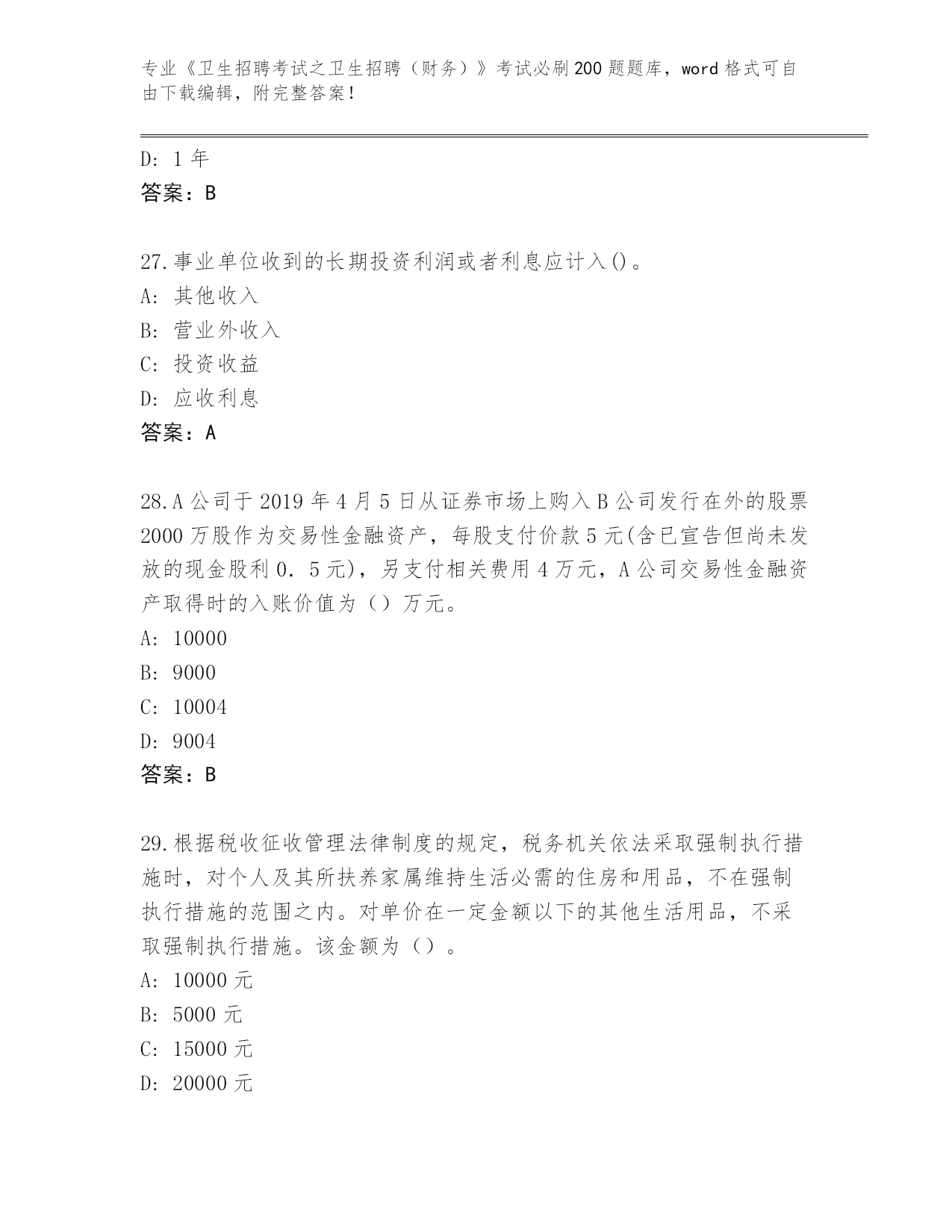 专业《卫生招聘考试之卫生招聘（财务）》考试必刷200题题库，word格式可自由下载编辑，附完整答案！

D: 1年
答案：B

27.事业单位收到的长期投资利润或者利息应计入()。
A: 其他收入
B: 营业外收入
C: 投资收益
D: 应收利息
答案：A

28.A公司于2019年4月5日从证券市场上购入B公司发行在外的股票2000万股作为交易性金融资产，每股支付价款5元(含已宣告但尚未发放的现金股利0．5元)，另支付相关费用4万元，A公司交易性金融资产取得时的入账价值为（）万元。
A: 10000
B: 9000
C: 10004
D: 9004
答案：B

29.根据税收征收管理法律制度的规定，税务机关依法采取强制执行措施时，对个人及其所扶养家属维持生活必需的住房和用品，不在强制执行措施的范围之内。对单价在一定金额以下的其他生活用品，不采取强制执行措施。该金额为（）。
A: 10000元
B: 5000元
C: 15000元
D: 20000元